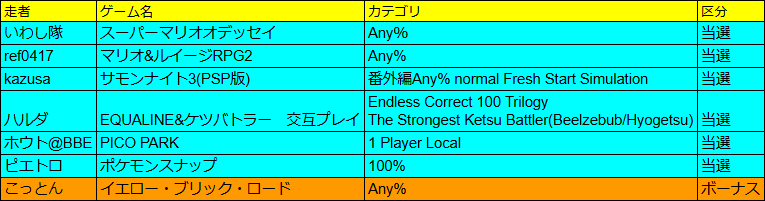 | 走者 | ゲーム名 | カテゴリ | 区分 |
|---|---|---|---|
| いわし隊 | スーパーマリオオデッセイ | Any% | 当選 |
| ref0417 | マリオ&ルイージRPG2 | Any% | 当選 |
| kazusa | サモンナイト3(PSP版) | 番外編Any% normal Fresh Start Simulation | 当選 |
| ハルダ | EQUALINE&ケツバトラー　交互プレイ | Endless Correct 100 Trilogy The Strongest Ketsu Battler(Beelzebub/Hyogetsu) | 当選 |
| ホウト@BBE | PICO PARK | 1 Player Local | 当選 |
| ピエトロ | ポケモンスナップ | 100% | 当選 |
| こっとん | イエロー・ブリック・ロード | Any% | ボーナス |